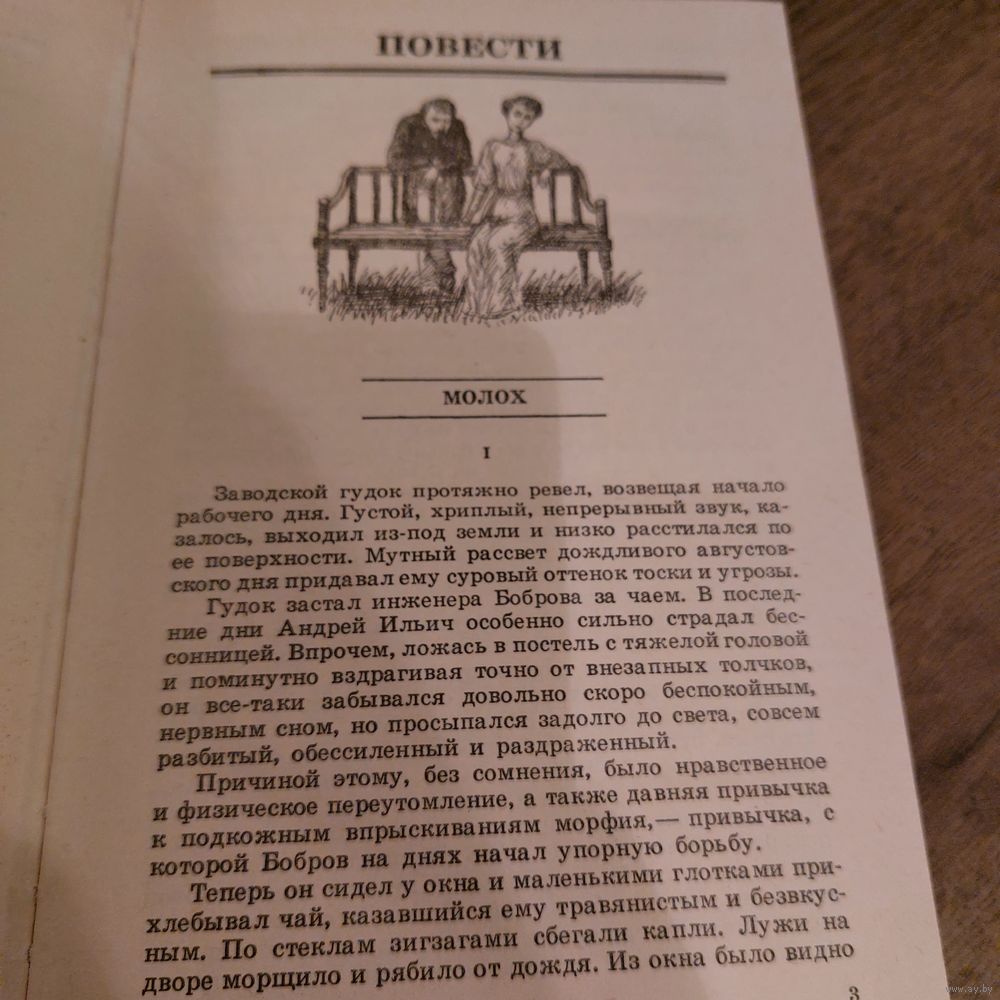 ПОВЕСТИ

МОЛОХ

I

Заводской гудок протяжно ревел, возвещая начало рабочего дня. Густой, хриплый, непрерывный звук, казалось, выходил из-под земли и низко расстилался по ее поверхности. Мутный рассвет дождливого августовского дня придавал ему суровый оттенок тоски и угрозы.

Гудок застал инженера Боброва за чаем. В последние дни Андрей Ильич особенно сильно страдал бессонницей. Впрочем, ложась в постель с тяжелой головой и поминутно вздрагивая точно от внезапных толчков, он все-таки забывался довольно скоро беспокойным, нервным сном, но просыпался задолго до света, совсем разбитый, обессиленный и раздраженный.

Причиной этому, без сомнения, было нравственное и физическое переутомление, а также давняя привычка к подкожным впрыскиваниям морфия,— привычка, с которой Бобров на днях начал упорную борьбу.

Теперь он сидел у окна и маленькими глотками прихлебывал чай, казавшийся ему травянистым и безвкусным. По стеклам зигзагами сбегали капли. Лужи на дворе морщило и рябило от дождя. Из окна было видно

3